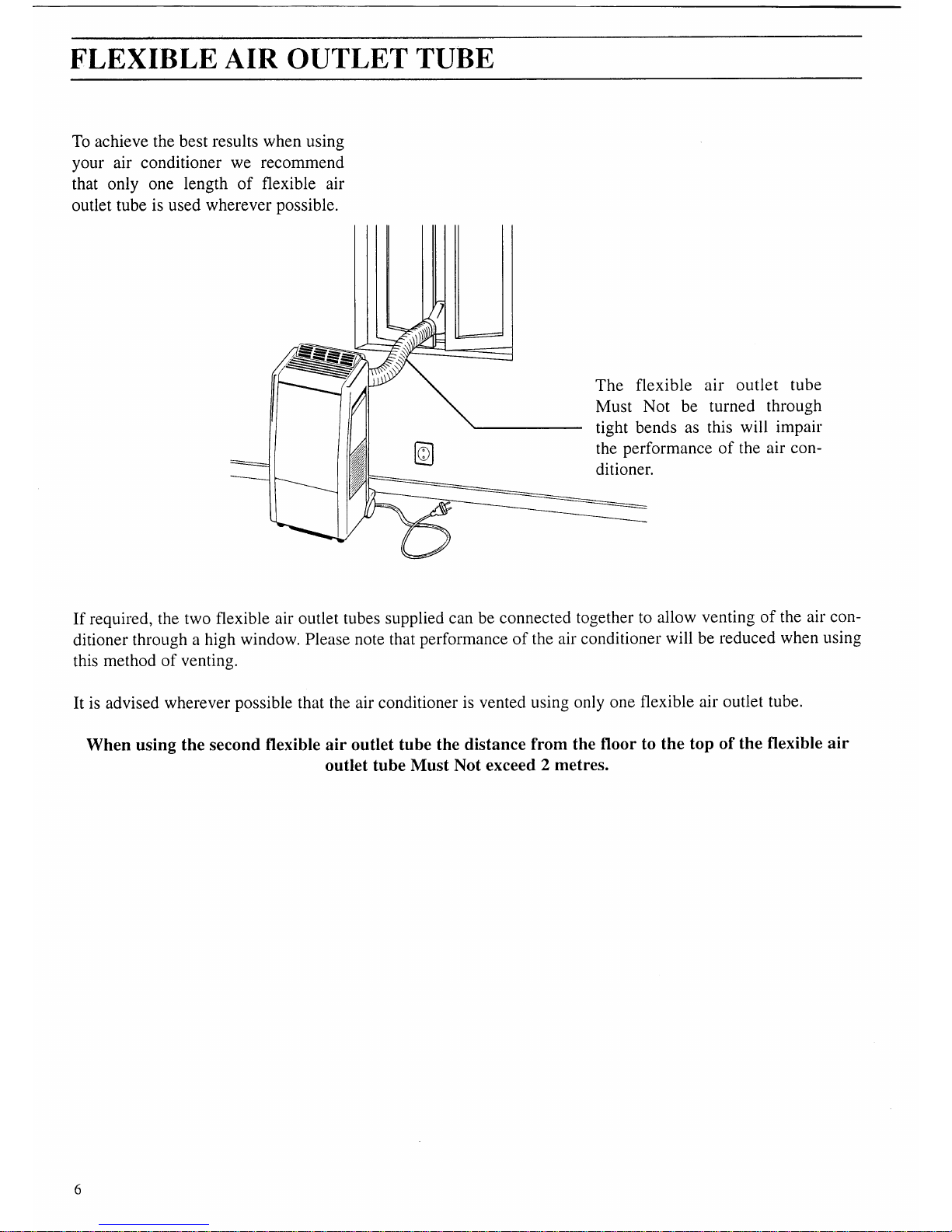 FLEXIBLE AIR OUTLET TUBE

To achieve the best results when using your air conditioner we recommend that only one length of flexible air outlet tube is used wherever possible.

The flexible air outlet tube Must Not be turned through tight bends as this will impair the performance of the air conditioner.

If required, the two flexible air outlet tubes supplied can be connected together to allow venting of the air conditioner through a high window. Please note that performance of the air conditioner will be reduced when using this method of venting.

It is advised wherever possible that the air conditioner is vented using only one flexible air outlet tube.

When using the second flexible air outlet tube the distance from the floor to the top of the flexible air outlet tube Must Not exceed 2 metres.

6